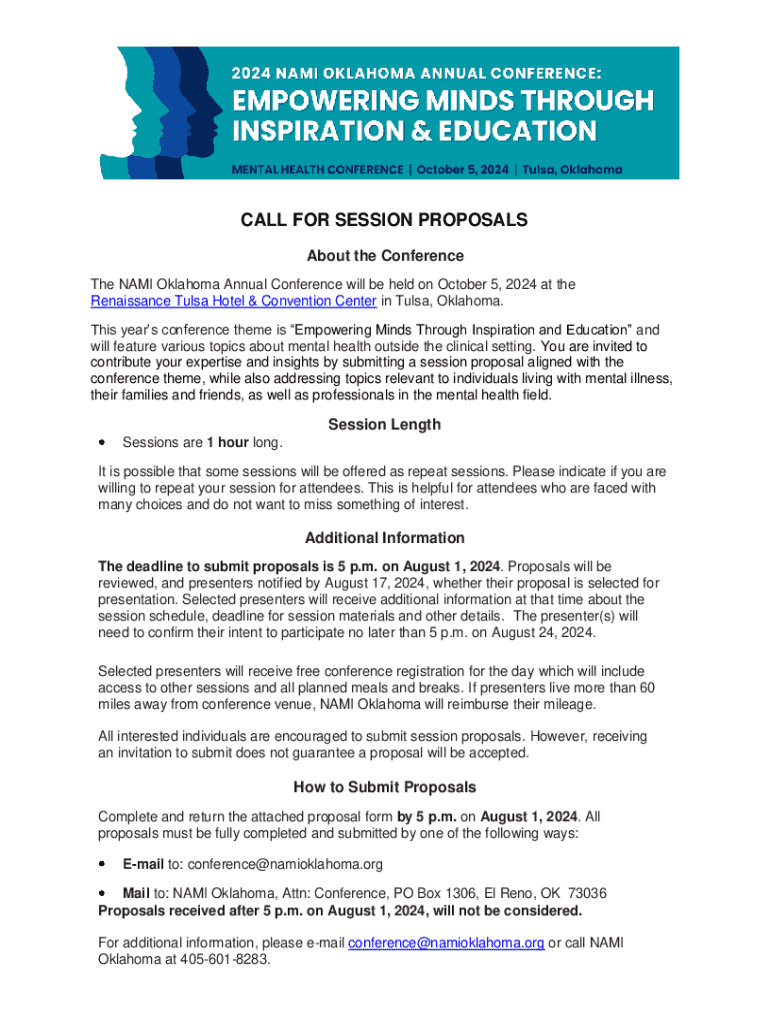 2024 NAMI OKLAHOMA ANNUAL CONFERENCE:
EMPOWERING MINDS THROUGH INSPIRATION & EDUCATION
MENTAL HEALTH CONFERENCE | October 5, 2024 | Tulsa, Oklahoma

CALL FOR SESSION PROPOSALS

About the Conference

The NAMI Oklahoma Annual Conference will be held on October 5, 2024 at the Renaissance Tulsa Hotel & Convention Center in Tulsa, Oklahoma.

This year's conference theme is "Empowering Minds Through Inspiration and Education" and will feature various topics about mental health outside the clinical setting. You are invited to contribute your expertise and insights by submitting a session proposal aligned with the conference theme, while also addressing topics relevant to individuals living with mental illness, their families and friends, as well as professionals in the mental health field.

Session Length

• Sessions are 1 hour long.

It is possible that some sessions will be offered as repeat sessions. Please indicate if you are willing to repeat your session for attendees. This is helpful for attendees who are faced with many choices and do not want to miss something of interest.

Additional Information

The deadline to submit proposals is 5 p.m. on August 1, 2024. Proposals will be reviewed, and presenters notified by August 17, 2024, whether their proposal is selected for presentation. Selected presenters will receive additional information at that time about the session schedule, deadline for session materials and other details. The presenter(s) will need to confirm their intent to participate no later than 5 p.m. on August 24, 2024.

Selected presenters will receive free conference registration for the day which will include access to other sessions and all planned meals and breaks. If presenters live more than 60 miles away from conference venue, NAMI Oklahoma will reimburse their mileage.

All interested individuals are encouraged to submit session proposals. However, receiving an invitation to submit does not guarantee a proposal will be accepted.

How to Submit Proposals

Complete and return the attached proposal form by 5 p.m. on August 1, 2024. All proposals must be fully completed and submitted by one of the following ways:

• E-mail to: conference@namioklahoma.org

• Mail to: NAMI Oklahoma, Attn: Conference, PO Box 1306, El Reno, OK 73036
Proposals received after 5 p.m. on August 1, 2024, will not be considered.

For additional information, please e-mail conference@namioklahoma.org or call NAMI Oklahoma at 405-601-8283.